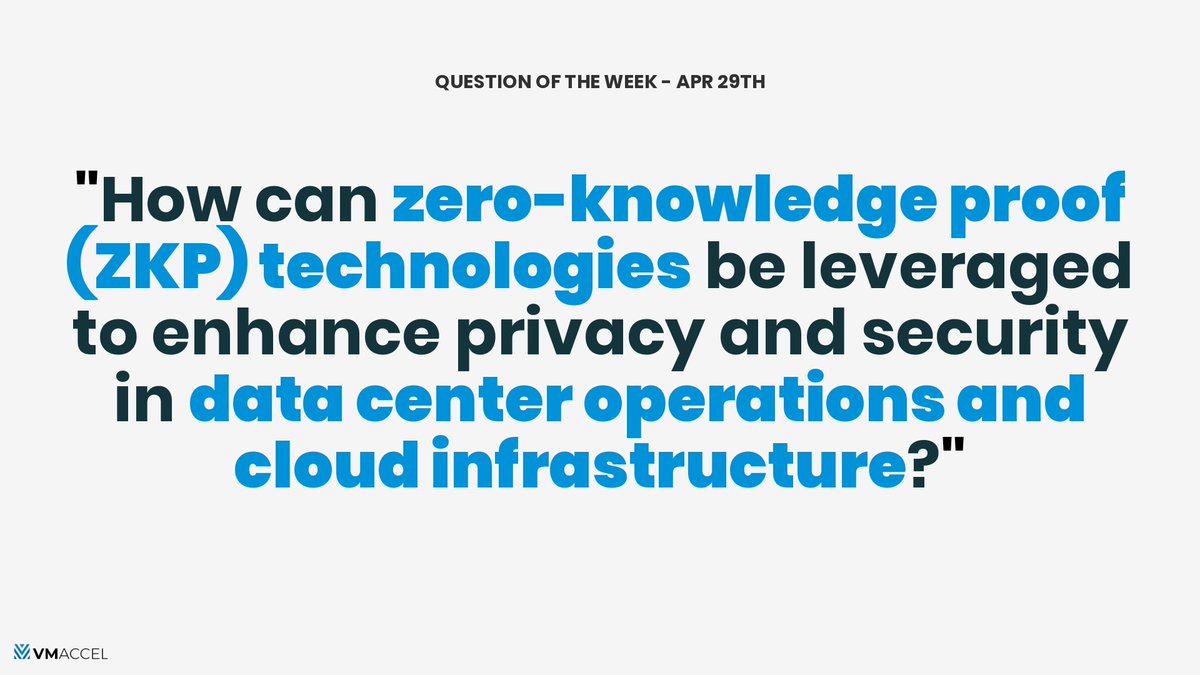 QUESTION OF THE WEEK - APR 29TH

"How can zero-knowledge proof (ZKP) technologies be leveraged to enhance privacy and security in data center operations and cloud infrastructure?"

VMACCEL